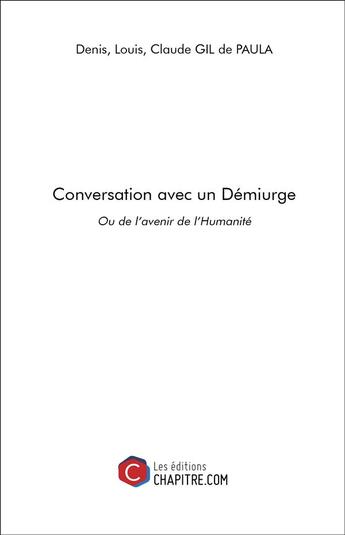 Denis, Louis, Claude GIL de PAULA

Conversation avec un Démiurge

Ou de l'avenir de l'Humanité

C

Les éditions
CHAPITRE.COM